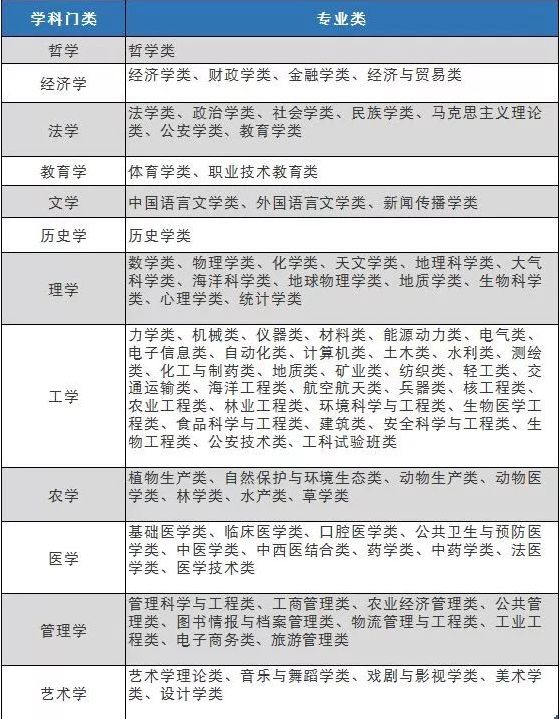 | 学科门类 | 专业类 |
|---|---|
| 哲学 | 哲学类 |
| 经济学 | 经济学类、财政学类、金融学类、经济与贸易类 |
| 法学 | 法学类、政治学类、社会学类、民族学类、马克思主义理论类、公安学类、教育学类 |
| 教育学 | 体育学类、职业技术教育类 |
| 文学 | 中国语言文学类、外国语言文学类、新闻传播学类 |
| 历史学 | 历史学类 |
| 理学 | 数学类、物理学类、化学类、天文学类、地理科学类、大气科学类、海洋科学类、地球物理学类、地质学类、生物科学类、心理学类、统计学类 |
| 工学 | 力学类、机械类、仪器类、材料类、能源动力类、电气类、电子信息类、自动化类、计算机类、土木类、水利类、测绘类、化工与制药类、地质类、矿业类、纺织类、轻工类、交通运输类、海洋工程类、航空航天类、兵器类、核工程类、农业工程类、林业工程类、环境科学与工程类、生物医学工程类、食品科学与工程类、建筑类、安全科学与工程类、生物工程类、公安技术类、工科试验班类 |
| 农学 | 植物生产类、自然保护与环境生态类、动物生产类、动物医学类、林学类、水产类、草学类 |
| 医学 | 基础医学类、临床医学类、口腔医学类、公共卫生与预防医学类、中医学类、中西医结合类、药学类、中药学类、法医学类、医学技术类 |
| 管理学 | 管理科学与工程类、工商管理类、农业经济管理类、公共管理类、图书情报与档案管理类、物流管理与工程类、工业工程类、电子商务类、旅游管理类 |
| 艺术学 | 艺术学理论类、音乐与舞蹈学类、戏剧与影视学类、美术学类、设计学类 |